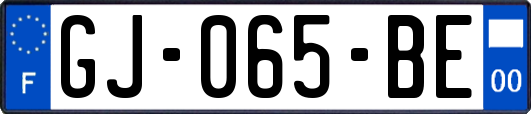 F
GJ-065-BE
00